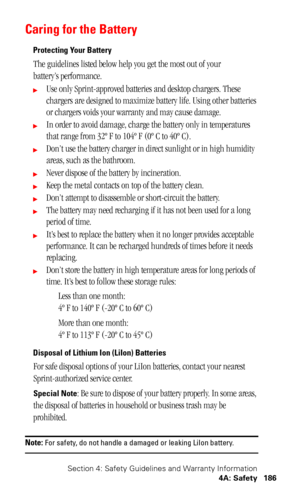 Caring for the Battery

Protecting Your Battery

The guidelines listed below help you get the most out of your battery's performance.

► Use only Sprint-approved batteries and desktop chargers. These chargers are designed to maximize battery life. Using other batteries or chargers voids your warranty and may cause damage.

► In order to avoid damage, charge the battery only in temperatures that range from 32° F to 104° F (0° C to 40° C).

► Don't use the battery charger in direct sunlight or in high humidity areas, such as the bathroom.

► Never dispose of the battery by incineration.

► Keep the metal contacts on top of the battery clean.

► Don't attempt to disassemble or short-circuit the battery.

► The battery may need recharging if it has not been used for a long period of time.

► It's best to replace the battery when it no longer provides acceptable performance. It can be recharged hundreds of times before it needs replacing.

► Don't store the battery in high temperature areas for long periods of time. It's best to follow these storage rules:

Less than one month:
4° F to 140° F (-20° C to 60° C)

More than one month:
4° F to 113° F (-20° C to 45° C)

Disposal of Lithium Ion (LiIon) Batteries

For safe disposal options of your LiIon batteries, contact your nearest Sprint-authorized service center.

Special Note: Be sure to dispose of your battery properly. In some areas, the disposal of batteries in household or business trash may be prohibited.

Note: For safety, do not handle a damaged or leaking LiIon battery.

Section 4: Safety Guidelines and Warranty Information
4A: Safety 186